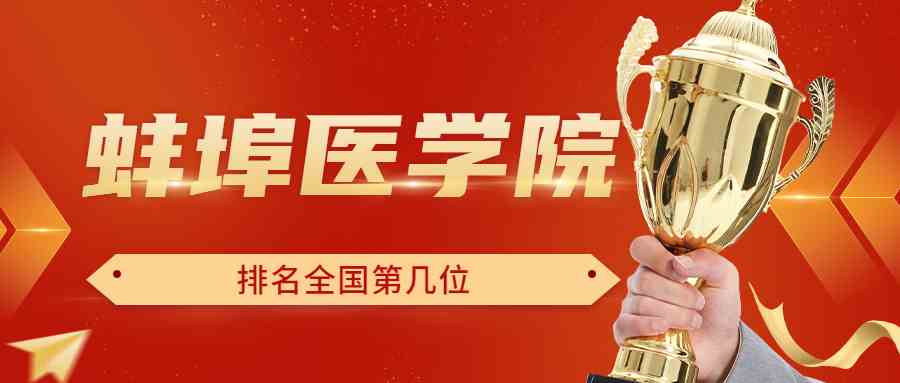 蚌埠医学院

排名全国第几位